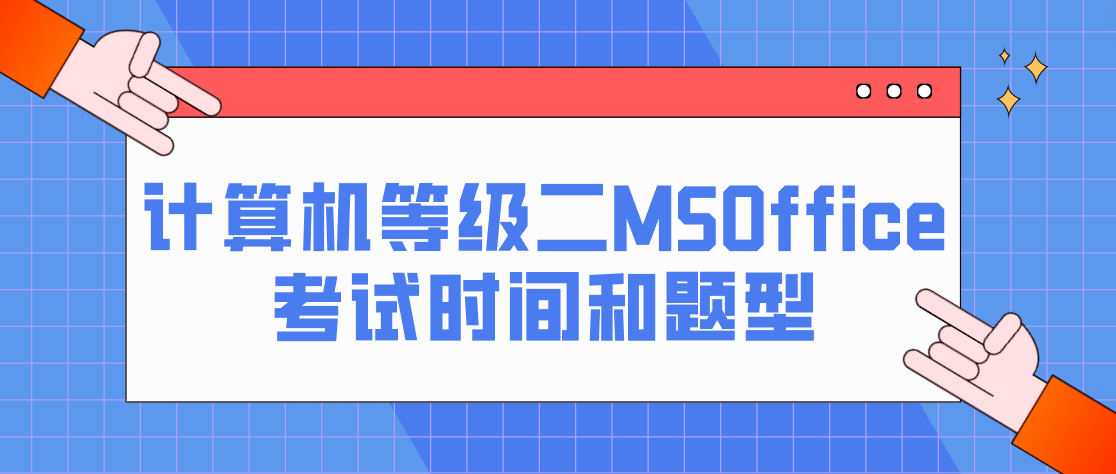 计算机等级二MSOffice
考试时间和题型